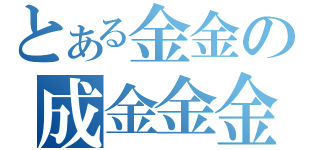 とある金金の
成金金金